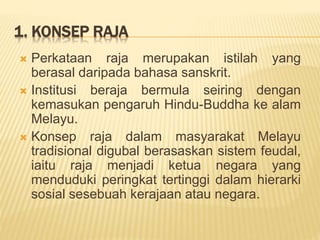 1. KONSEP RAJA

Perkataan raja merupakan istilah yang berasal daripada bahasa sanskrit.

Institusi beraja bermula seiring dengan kemasukan pengaruh Hindu-Buddha ke alam Melayu.

Konsep raja dalam masyarakat Melayu tradisional digubal berasaskan sistem feudal, iaitu raja menjadi ketua negara yang menduduki peringkat tertinggi dalam hierarki sosial sesebuah kerajaan atau negara.